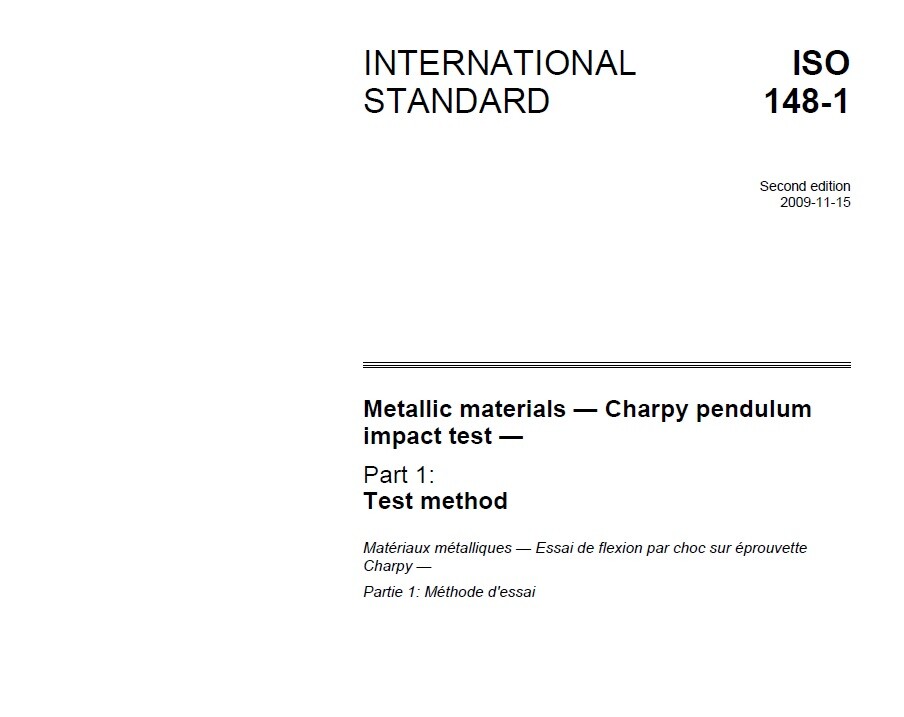 INTERNATIONAL STANDARD

ISO 148-1

Second edition
2009-11-15

Metallic materials — Charpy pendulum impact test —

Part 1:
Test method

Matériaux métalliques — Essai de flexion par choc sur éprouvette Charpy —

Partie 1: Méthode d'essai